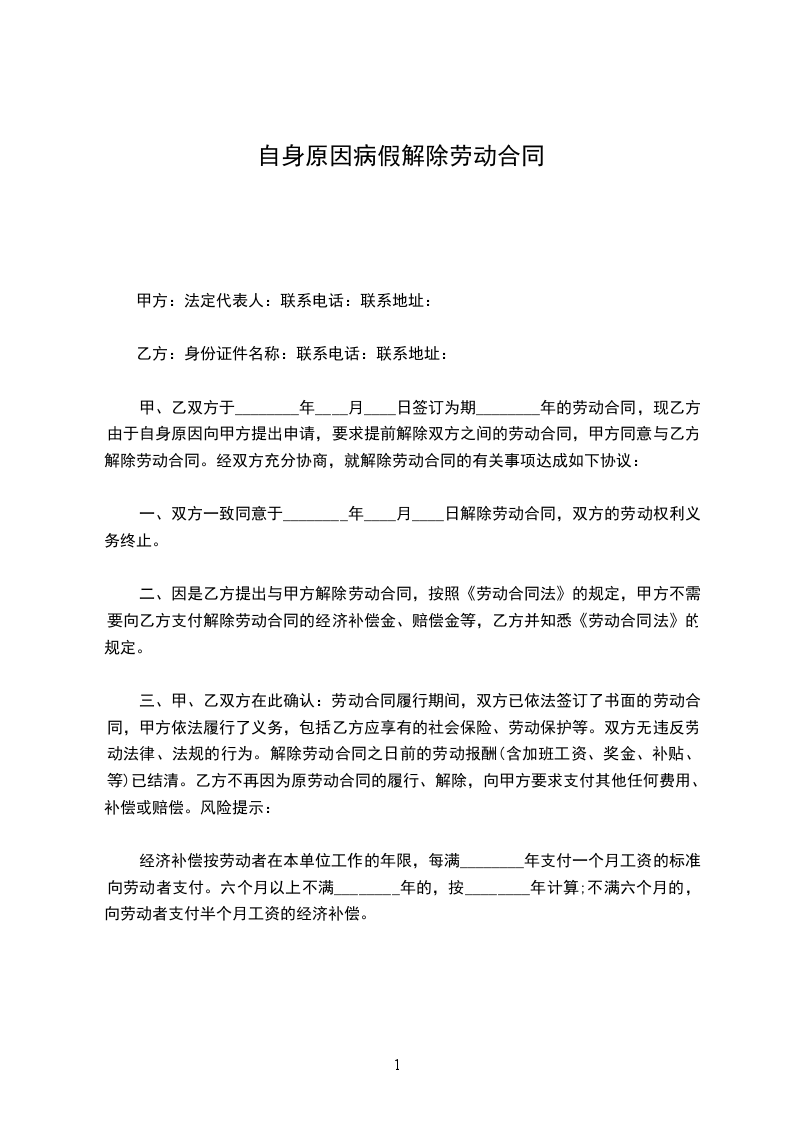 自身原因病假解除劳动合同

甲方：法定代表人：联系电话：联系地址：

乙方：身份证件名称：联系电话：联系地址：

甲、乙双方于________年____月____日签订为期________年的劳动合同，现乙方由于自身原因向甲方提出申请，要求提前解除双方之间的劳动合同，甲方同意与乙方解除劳动合同。经双方充分协商，就解除劳动合同的有关事项达成如下协议：

一、双方一致同意于________年____月____日解除劳动合同，双方的劳动权利义务终止。

二、因是乙方提出与甲方解除劳动合同，按照《劳动合同法》的规定，甲方不需要向乙方支付解除劳动合同的经济补偿金、赔偿金等，乙方并知悉《劳动合同法》的规定。

三、甲、乙双方在此确认：劳动合同履行期间，双方已依法签订了书面的劳动合同，甲方依法履行了义务，包括乙方应享有的社会保险、劳动保护等。双方无违反劳动法律、法规的行为。解除劳动合同之日前的劳动报酬(含加班工资、奖金、补贴、等)已结清。乙方不再因为原劳动合同的履行、解除，向甲方要求支付其他任何费用、补偿或赔偿。风险提示：

经济补偿按劳动者在本单位工作的年限，每满________年支付一个月工资的标准向劳动者支付。六个月以上不满________年的，按________年计算;不满六个月的，向劳动者支付半个月工资的经济补偿。

1